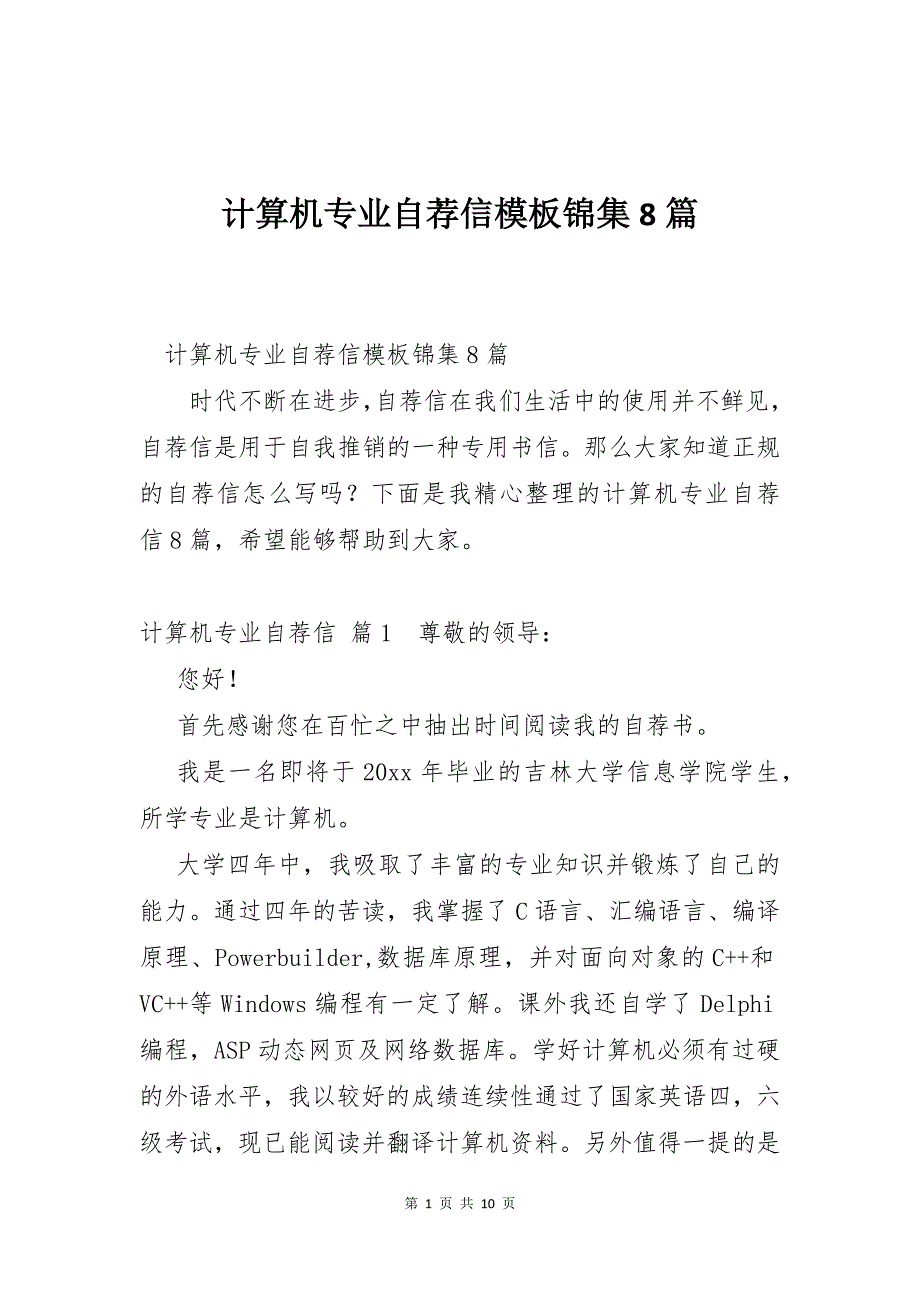 计算机专业自荐信模板锦集8篇

计算机专业自荐信模板锦集8篇

时代不断在进步，自荐信在我们生活中的使用并不鲜见，自荐信是用于自我推销的一种专用书信。那么大家知道正规的自荐信怎么写吗？下面是我精心整理的计算机专业自荐信8篇，希望能够帮助到大家。

计算机专业自荐信 篇1 尊敬的领导：

您好！

首先感谢您在百忙之中抽出时间阅读我的自荐书。

我是一名即将于20xx年毕业的吉林大学信息学院学生，所学专业是计算机。

大学四年中，我吸取了丰富的专业知识并锻炼了自己的能力。通过四年的苦读，我掌握了C语言、汇编语言、编译原理、Powerbuilder,数据库原理，并对面向对象的C++和VC++等Windows编程有一定了解。课外我还自学了Delphi编程，ASP动态网页及网络数据库。学好计算机必须有过硬的外语水平，我以较好的成绩连续性通过了国家英语四，六级考试，现已能阅读并翻译计算机资料。另外值得一提的是

第 1 页 共 10 页